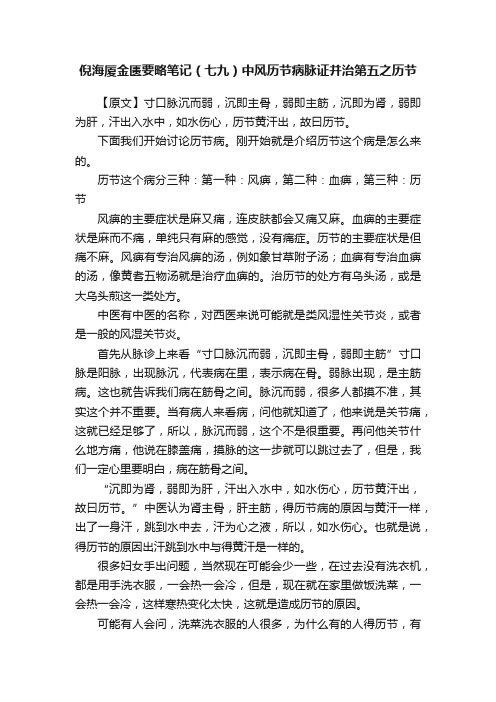 倪海厦金匮要略笔记（七九）中风历节病脉证并治第五之历节

【原文】寸口脉沉而弱，沉即主骨，弱即主筋，沉即为肾，弱即为肝，汗出入水中，如水伤心，历节黄汗出，故曰历节。

下面我们开始讨论历节病。刚开始就是介绍历节这个病是怎么来的。

历节这个病分三种：第一种：风痹，第二种：血痹，第三种：历节

风痹的主要症状是麻又痛，连皮肤都会又痛又麻。血痹的主要症状是麻而不痛，单纯只有麻的感觉，没有痛症。历节的主要症状是但痛不麻。风痹有专治风痹的汤，例如象甘草附子汤；血痹有专治血痹的汤，像黄耆五物汤就是治疗血痹的。治历节的处方有乌头汤，或是大乌头煎这一类处方。

中医有中医的名称，对西医来说可能就是类风湿性关节炎，或者是一般的风湿关节炎。

首先从脉诊上来看“寸口脉沉而弱，沉即主骨，弱即主筋”寸口脉是阳脉，出现脉沉，代表病在里，表示病在骨。弱脉出现，是主筋病。这也就告诉我们病在筋骨之间。脉沉而弱，很多人都摸不准，其实这个并不重要。当有病人来看病，问他就知道了，他来说是关节痛，这就已经足够了，所以，脉沉而弱，这个不是很重要。再问他关节什么地方痛，他说在膝盖痛，摸脉的这一步就可以跳过去了，但是，我们一定心里要明白，病在筋骨之间。

“沉即为肾，弱即为肝，汗出入水中，如水伤心，历节黄汗出，故曰历节。”中医认为肾主骨，肝主筋，得历节病的原因与黄汗一样，出了一身汗，跳到水中去，汗为心之液，所以，如水伤心。也就是说，得历节的原因出汗跳到水中与得黄汗是一样的。

很多妇女手出问题，当然现在可能会少一些，在过去没有洗衣机，都是用手洗衣服，一会热一会冷，但是，现在就在家里做饭洗菜，一会热一会冷，这样寒热变化太快，这就是造成历节的原因。

可能有人会问，洗菜洗衣服的人很多，为什么有的人得历节，有